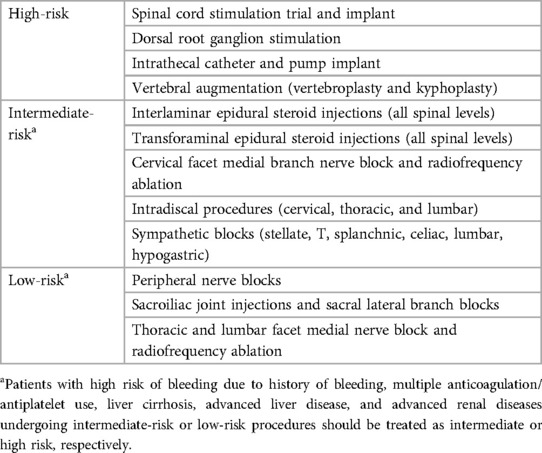 | | |
|---|---|
| High-risk | Spinal cord stimulation trial and implant |
| | Dorsal root ganglion stimulation |
| | Intrathecal catheter and pump implant |
| | Vertebral augmentation (vertebroplasty and kyphoplasty) |
| Intermediate-risk$^a$ | Interlaminar epidural steroid injections (all spinal levels) |
| | Transforaminal epidural steroid injections (all spinal levels) |
| | Cervical facet medial branch nerve block and radiofrequency ablation |
| | Intradiscal procedures (cervical, thoracic, and lumbar) |
| | Sympathetic blocks (stellate, T, splanchnic, celiac, lumbar, hypogastric) |
| Low-risk$^a$ | Peripheral nerve blocks |
| | Sacroiliac joint injections and sacral lateral branch blocks |
| | Thoracic and lumbar facet medial nerve block and radiofrequency ablation |

$^a$Patients with high risk of bleeding due to history of bleeding, multiple anticoagulation/antiplatelet use, liver cirrhosis, advanced liver disease, and advanced renal diseases undergoing intermediate-risk or low-risk procedures should be treated as intermediate or high risk, respectively.